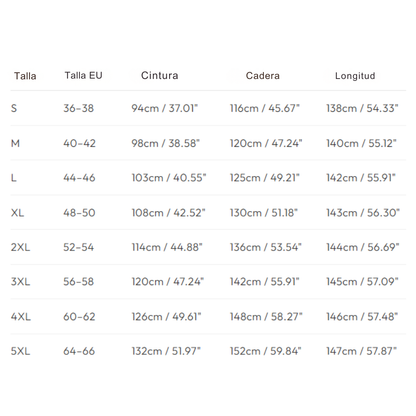 | Talla | Talla EU | Cintura | Cadera | Longitud |
|---|---|---|---|---|
| S | 36-38 | 94cm / 37.01" | 116cm / 45.67" | 138cm / 54.33" |
| M | 40-42 | 98cm / 38.58" | 120cm / 47.24" | 140cm / 55.12" |
| L | 44-46 | 103cm / 40.55" | 125cm / 49.21" | 142cm / 55.91" |
| XL | 48-50 | 108cm / 42.52" | 130cm / 51.18" | 143cm / 56.30" |
| 2XL | 52-54 | 114cm / 44.88" | 136cm / 53.54" | 144cm / 56.69" |
| 3XL | 56-58 | 120cm / 47.24" | 142cm / 55.91" | 145cm / 57.09" |
| 4XL | 60-62 | 126cm / 49.61" | 148cm / 58.27" | 146cm / 57.48" |
| 5XL | 64-66 | 132cm / 51.97" | 152cm / 59.84" | 147cm / 57.87" |